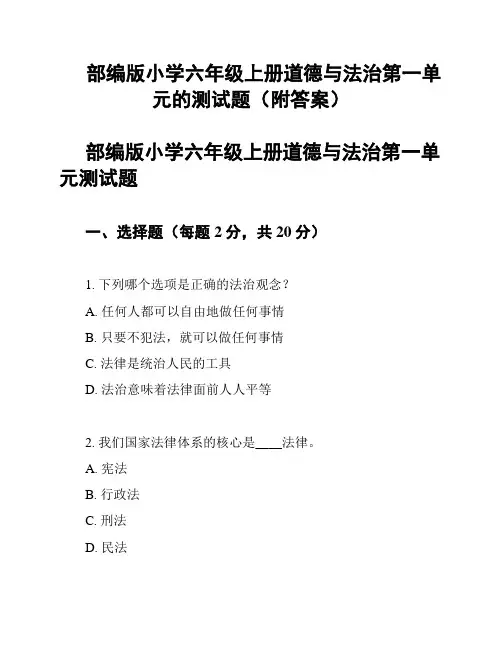 部编版小学六年级上册道德与法治第一单元的测试题（附答案）

部编版小学六年级上册道德与法治第一单元测试题

一、选择题（每题 2 分，共 20 分）

1. 下列哪个选项是正确的法治观念？

A. 任何人都可以自由地做任何事情

B. 只要不犯法，就可以做任何事情

C. 法律是统治人民的工具

D. 法治意味着法律面前人人平等

2. 我们国家法律体系的核心是____法律。

A. 宪法

B. 行政法

C. 刑法

D. 民法